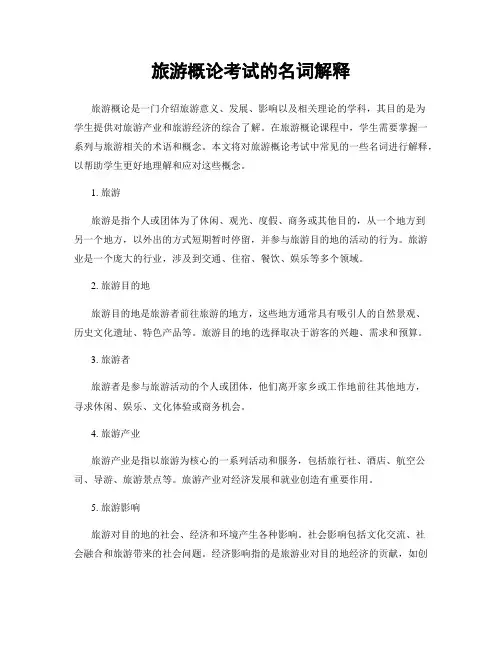 旅游概论考试的名词解释

旅游概论是一门介绍旅游意义、发展、影响以及相关理论的学科，其目的是为学生提供对旅游产业和旅游经济的综合了解。在旅游概论课程中，学生需要掌握一系列与旅游相关的术语和概念。本文将对旅游概论考试中常见的一些名词进行解释，以帮助学生更好地理解和应对这些概念。

1. 旅游

旅游是指个人或团体为了休闲、观光、度假、商务或其他目的，从一个地方到另一个地方，以外出的方式短期暂时停留，并参与旅游目的地的活动的行为。旅游业是一个庞大的行业，涉及到交通、住宿、餐饮、娱乐等多个领域。

2. 旅游目的地

旅游目的地是旅游者前往旅游的地方，这些地方通常具有吸引人的自然景观、历史文化遗址、特色产品等。旅游目的地的选择取决于游客的兴趣、需求和预算。

3. 旅游者

旅游者是参与旅游活动的个人或团体，他们离开家乡或工作地前往其他地方，寻求休闲、娱乐、文化体验或商务机会。

4. 旅游产业

旅游产业是指以旅游为核心的一系列活动和服务，包括旅行社、酒店、航空公司、导游、旅游景点等。旅游产业对经济发展和就业创造有重要作用。

5. 旅游影响

旅游对目的地的社会、经济和环境产生各种影响。社会影响包括文化交流、社会融合和旅游带来的社会问题。经济影响指的是旅游业对目的地经济的贡献，如创